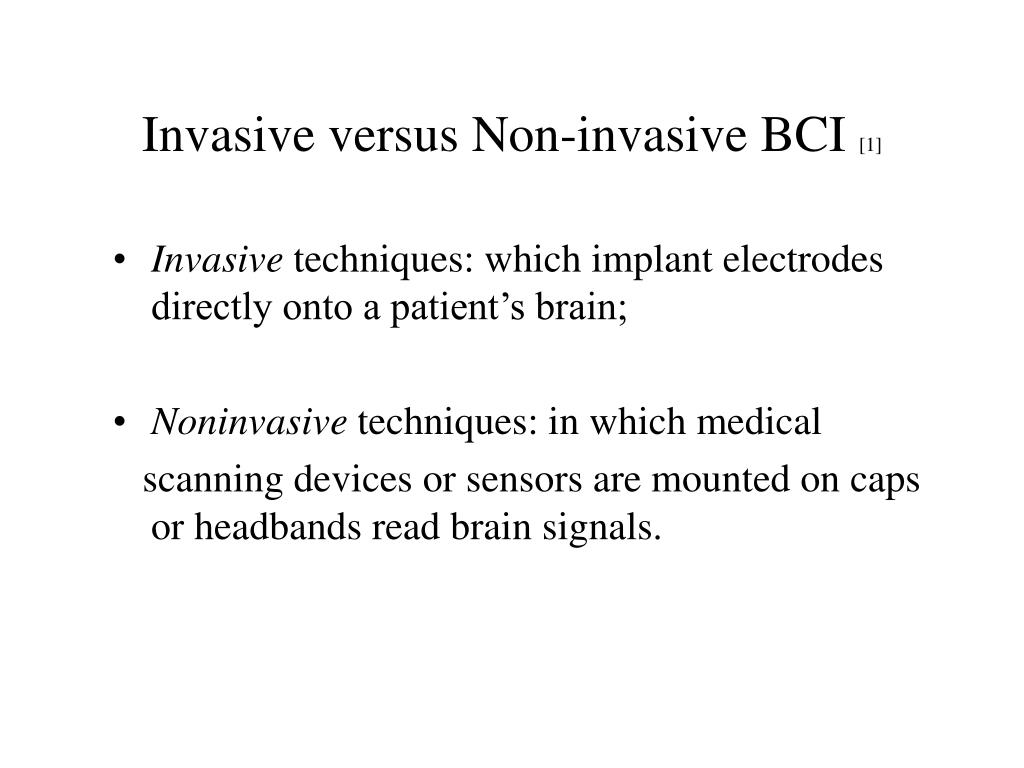 Invasive versus Non-invasive BCI [1]

• Invasive techniques: which implant electrodes directly onto a patient’s brain;

• Noninvasive techniques: in which medical scanning devices or sensors are mounted on caps or headbands read brain signals.